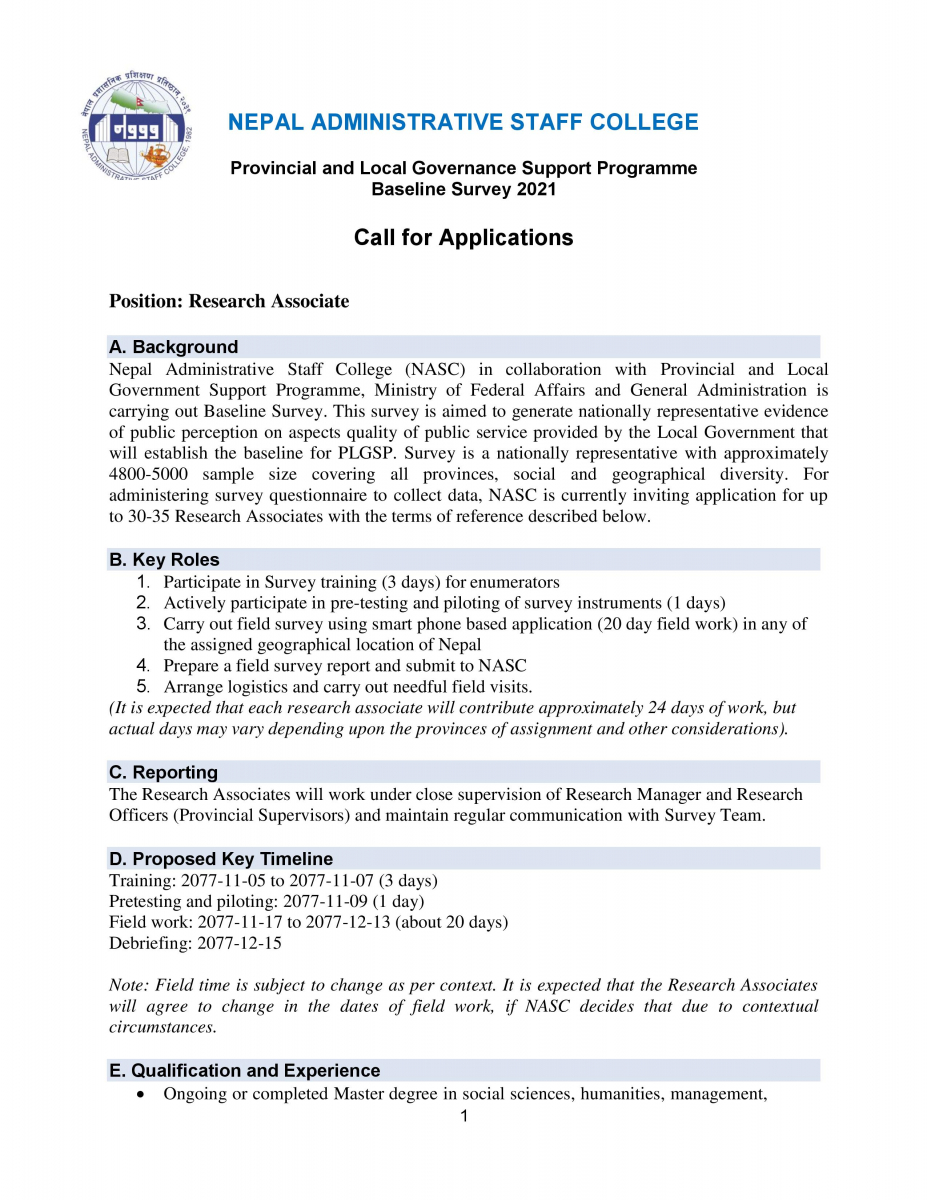 नेपाल प्रशासनिक प्रशिक्षण प्रतिष्ठान २०३९
NEPAL ADMINISTRATIVE STAFF COLLEGE, 1982

NEPAL ADMINISTRATIVE STAFF COLLEGE

Provincial and Local Governance Support Programme
Baseline Survey 2021

Call for Applications

Position: Research Associate

A. Background
Nepal Administrative Staff College (NASC) in collaboration with Provincial and Local Government Support Programme, Ministry of Federal Affairs and General Administration is carrying out Baseline Survey. This survey is aimed to generate nationally representative evidence of public perception on aspects quality of public service provided by the Local Government that will establish the baseline for PLGSP. Survey is a nationally representative with approximately 4800-5000 sample size covering all provinces, social and geographical diversity. For administering survey questionnaire to collect data, NASC is currently inviting application for up to 30-35 Research Associates with the terms of reference described below.

B. Key Roles
1. Participate in Survey training (3 days) for enumerators
2. Actively participate in pre-testing and piloting of survey instruments (1 days)
3. Carry out field survey using smart phone based application (20 day field work) in any of the assigned geographical location of Nepal
4. Prepare a field survey report and submit to NASC
5. Arrange logistics and carry out needful field visits.
(It is expected that each research associate will contribute approximately 24 days of work, but actual days may vary depending upon the provinces of assignment and other considerations).

C. Reporting
The Research Associates will work under close supervision of Research Manager and Research Officers (Provincial Supervisors) and maintain regular communication with Survey Team.

D. Proposed Key Timeline
Training: 2077-11-05 to 2077-11-07 (3 days)
Pretesting and piloting: 2077-11-09 (1 day)
Field work: 2077-11-17 to 2077-12-13 (about 20 days)
Debriefing: 2077-12-15

Note: Field time is subject to change as per context. It is expected that the Research Associates will agree to change in the dates of field work, if NASC decides that due to contextual circumstances.

E. Qualification and Experience
• Ongoing or completed Master degree in social sciences, humanities, management,

1